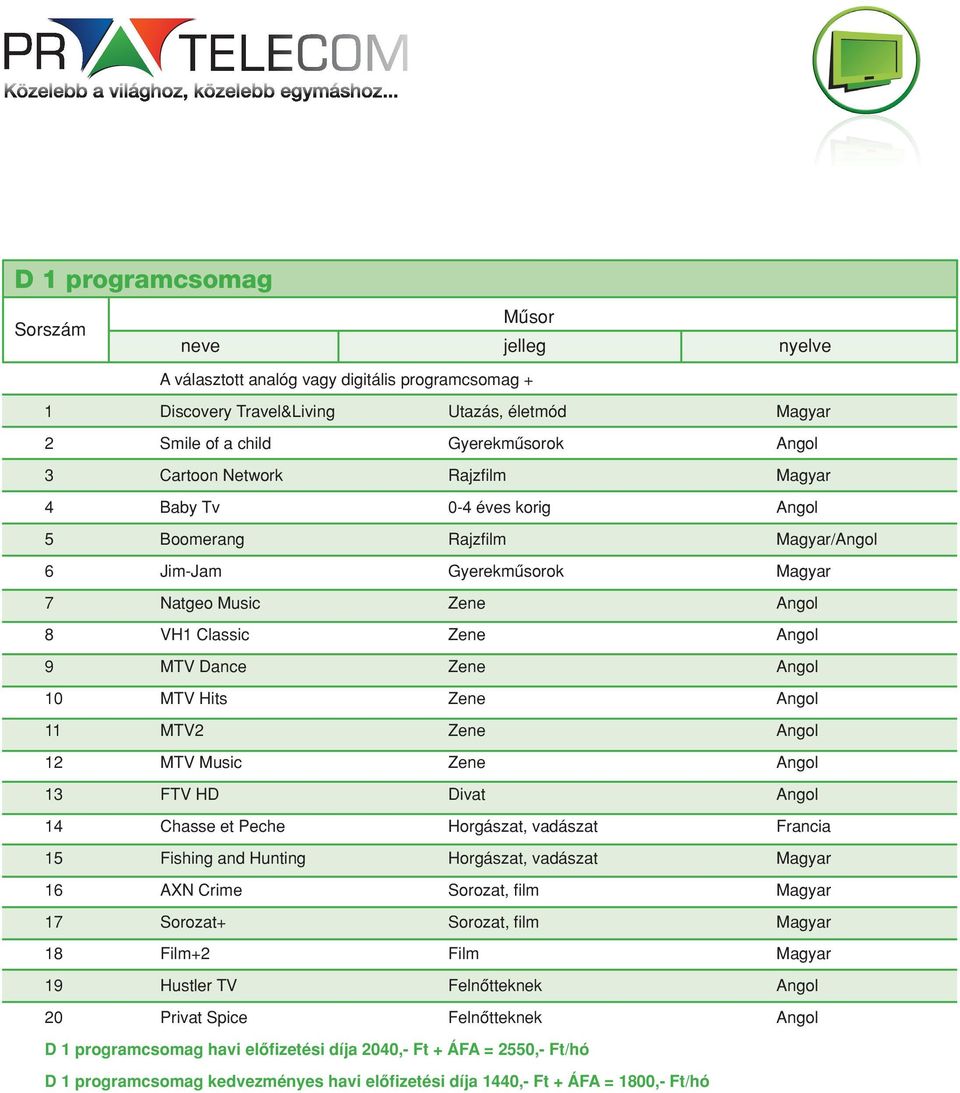 PR TELECOM
Közelebb a világhoz, közelebb egymáshoz...

D 1 programcsomag

| Sorszám | Műsor neve | Műsor jelleg | Műsor nyelve |
|---|---|---|---|
| | A választott analóg vagy digitális programcsomag + | | |
| 1 | Discovery Travel&Living | Utazás, életmód | Magyar |
| 2 | Smile of a child | Gyerekműsorok | Angol |
| 3 | Cartoon Network | Rajzfilm | Magyar |
| 4 | Baby Tv | 0-4 éves korig | Angol |
| 5 | Boomerang | Rajzfilm | Magyar/Angol |
| 6 | Jim-Jam | Gyerekműsorok | Magyar |
| 7 | Natgeo Music | Zene | Angol |
| 8 | VH1 Classic | Zene | Angol |
| 9 | MTV Dance | Zene | Angol |
| 10 | MTV Hits | Zene | Angol |
| 11 | MTV2 | Zene | Angol |
| 12 | MTV Music | Zene | Angol |
| 13 | FTV HD | Divat | Angol |
| 14 | Chasse et Peche | Horgászat, vadászat | Francia |
| 15 | Fishing and Hunting | Horgászat, vadászat | Magyar |
| 16 | AXN Crime | Sorozat, film | Magyar |
| 17 | Sorozat+ | Sorozat, film | Magyar |
| 18 | Film+2 | Film | Magyar |
| 19 | Hustler TV | Felnőtteknek | Angol |
| 20 | Privat Spice | Felnőtteknek | Angol |

D 1 programcsomag havi előfizetési díja 2040,- Ft + ÁFA = 2550,- Ft/hó

D 1 programcsomag kedvezményes havi előfizetési díja 1440,- Ft + ÁFA = 1800,- Ft/hó